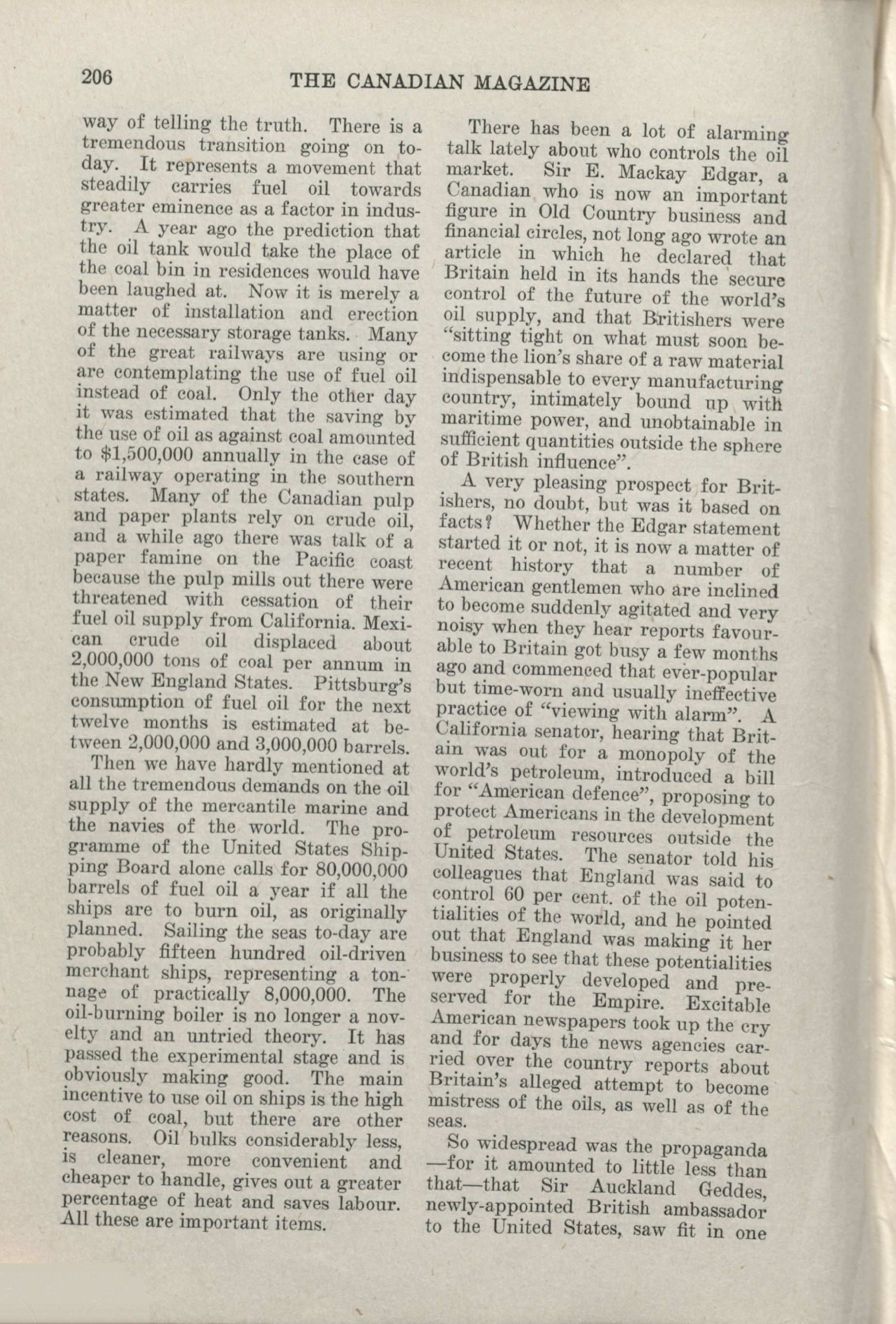 206 THE CANADIAN MAGAZINE

way of telling the truth. There is a tremendous transition going on to-day. It represents a movement that steadily carries fuel oil towards greater eminence as a factor in industry. A year ago the prediction that the oil tank would take the place of the coal bin in residences would have been laughed at. Now it is merely a matter of installation and erection of the necessary storage tanks. Many of the great railways are using or are contemplating the use of fuel oil instead of coal. Only the other day it was estimated that the saving by the use of oil as against coal amounted to $1,500,000 annually in the case of a railway operating in the southern states. Many of the Canadian pulp and paper plants rely on crude oil, and a while ago there was talk of a paper famine on the Pacific coast because the pulp mills out there were threatened with cessation of their fuel oil supply from California. Mexican crude oil displaced about 2,000,000 tons of coal per annum in the New England States. Pittsburg's consumption of fuel oil for the next twelve months is estimated at between 2,000,000 and 3,000,000 barrels.

Then we have hardly mentioned at all the tremendous demands on the oil supply of the mercantile marine and the navies of the world. The programme of the United States Shipping Board alone calls for 80,000,000 barrels of fuel oil a year if all the ships are to burn oil, as originally planned. Sailing the seas to-day are probably fifteen hundred oil-driven merchant ships, representing a tonnage of practically 8,000,000. The oil-burning boiler is no longer a novelty and an untried theory. It has passed the experimental stage and is obviously making good. The main incentive to use oil on ships is the high cost of coal, but there are other reasons. Oil bulks considerably less, is cleaner, more convenient and cheaper to handle, gives out a greater percentage of heat and saves labour. All these are important items.

There has been a lot of alarming talk lately about who controls the oil market. Sir E. Mackay Edgar, a Canadian who is now an important figure in Old Country business and financial circles, not long ago wrote an article in which he declared that Britain held in its hands the secure control of the future of the world's oil supply, and that Britishers were "sitting tight on what must soon become the lion's share of a raw material indispensable to every manufacturing country, intimately bound up with maritime power, and unobtainable in sufficient quantities outside the sphere of British influence".

A very pleasing prospect for Britishers, no doubt, but was it based on facts? Whether the Edgar statement started it or not, it is now a matter of recent history that a number of American gentlemen who are inclined to become suddenly agitated and very noisy when they hear reports favourable to Britain got busy a few months ago and commenced that ever-popular but time-worn and usually ineffective practice of "viewing with alarm". A California senator, hearing that Britain was out for a monopoly of the world's petroleum, introduced a bill for "American defence", proposing to protect Americans in the development of petroleum resources outside the United States. The senator told his colleagues that England was said to control 60 per cent. of the oil potentialities of the world, and he pointed out that England was making it her business to see that these potentialities were properly developed and preserved for the Empire. Excitable American newspapers took up the cry and for days the news agencies carried over the country reports about Britain's alleged attempt to become mistress of the oils, as well as of the seas.

So widespread was the propaganda —for it amounted to little less than that—that Sir Auckland Geddes, newly-appointed British ambassador to the United States, saw fit in one